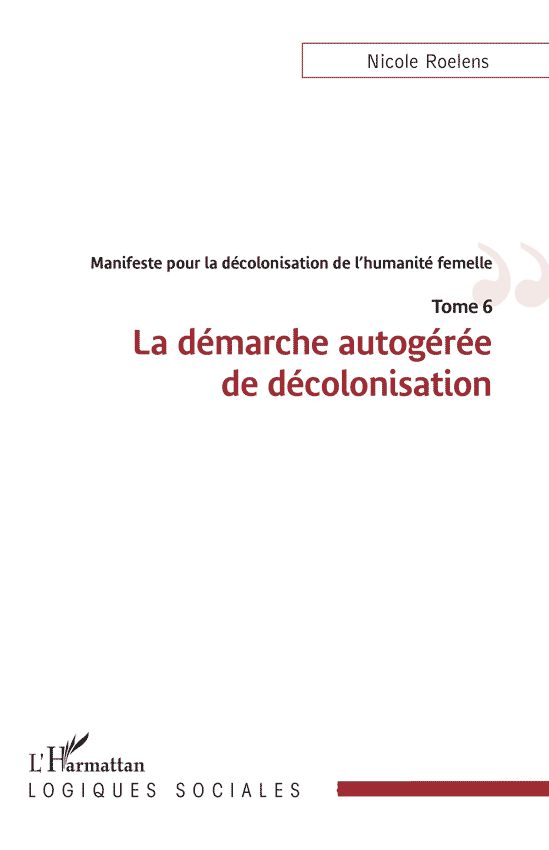 Nicole Roelens

Manifeste pour la décolonisation de l'humanité femelle

Tome 6

La démarche autogérée de décolonisation

L'Harmattan

LOGIQUES SOCIALES